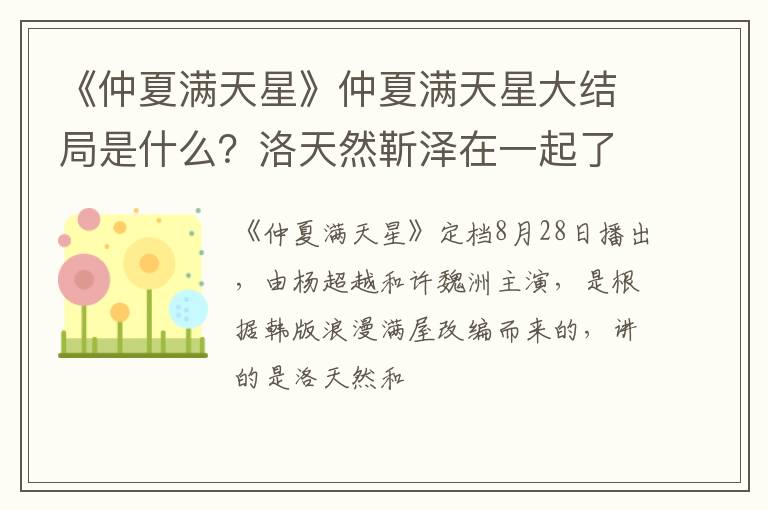 《仲夏满天星》仲夏满天星大结局是什么？洛天然靳泽在一起了

《仲夏满天星》定档8月28日播出，由杨超越和许魏洲主演，是根据韩版浪漫满屋改编而来的，讲的是洛天然和